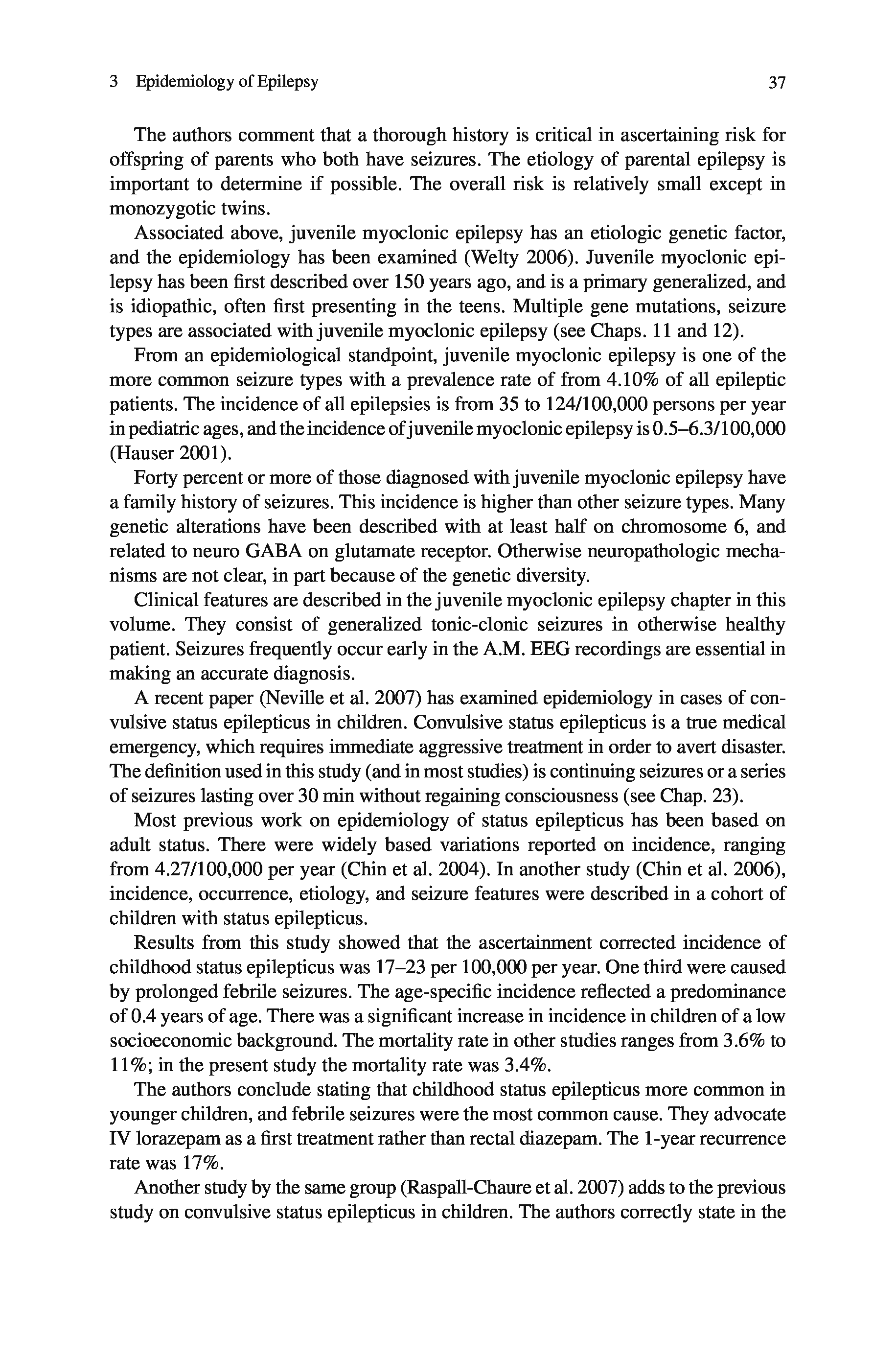 3 Epidemiology of Epilepsy 37

The authors comment that a thorough history is critical in ascertaining risk for offspring of parents who both have seizures. The etiology of parental epilepsy is important to determine if possible. The overall risk is relatively small except in monozygotic twins.

Associated above, juvenile myoclonic epilepsy has an etiologic genetic factor, and the epidemiology has been examined (Welty 2006). Juvenile myoclonic epilepsy has been first described over 150 years ago, and is a primary generalized, and is idiopathic, often first presenting in the teens. Multiple gene mutations, seizure types are associated with juvenile myoclonic epilepsy (see Chaps. 11 and 12).

From an epidemiological standpoint, juvenile myoclonic epilepsy is one of the more common seizure types with a prevalence rate of from 4.10% of all epileptic patients. The incidence of all epilepsies is from 35 to 124/100,000 persons per year in pediatric ages, and the incidence of juvenile myoclonic epilepsy is 0.5–6.3/100,000 (Hauser 2001).

Forty percent or more of those diagnosed with juvenile myoclonic epilepsy have a family history of seizures. This incidence is higher than other seizure types. Many genetic alterations have been described with at least half on chromosome 6, and related to neuro GABA on glutamate receptor. Otherwise neuropathologic mechanisms are not clear, in part because of the genetic diversity.

Clinical features are described in the juvenile myoclonic epilepsy chapter in this volume. They consist of generalized tonic-clonic seizures in otherwise healthy patient. Seizures frequently occur early in the A.M. EEG recordings are essential in making an accurate diagnosis.

A recent paper (Neville et al. 2007) has examined epidemiology in cases of convulsive status epilepticus in children. Convulsive status epilepticus is a true medical emergency, which requires immediate aggressive treatment in order to avert disaster. The definition used in this study (and in most studies) is continuing seizures or a series of seizures lasting over 30 min without regaining consciousness (see Chap. 23).

Most previous work on epidemiology of status epilepticus has been based on adult status. There were widely based variations reported on incidence, ranging from 4.27/100,000 per year (Chin et al. 2004). In another study (Chin et al. 2006), incidence, occurrence, etiology, and seizure features were described in a cohort of children with status epilepticus.

Results from this study showed that the ascertainment corrected incidence of childhood status epilepticus was 17–23 per 100,000 per year. One third were caused by prolonged febrile seizures. The age-specific incidence reflected a predominance of 0.4 years of age. There was a significant increase in incidence in children of a low socioeconomic background. The mortality rate in other studies ranges from 3.6% to 11%; in the present study the mortality rate was 3.4%.

The authors conclude stating that childhood status epilepticus more common in younger children, and febrile seizures were the most common cause. They advocate IV lorazepam as a first treatment rather than rectal diazepam. The 1-year recurrence rate was 17%.

Another study by the same group (Raspall-Chaure et al. 2007) adds to the previous study on convulsive status epilepticus in children. The authors correctly state in the